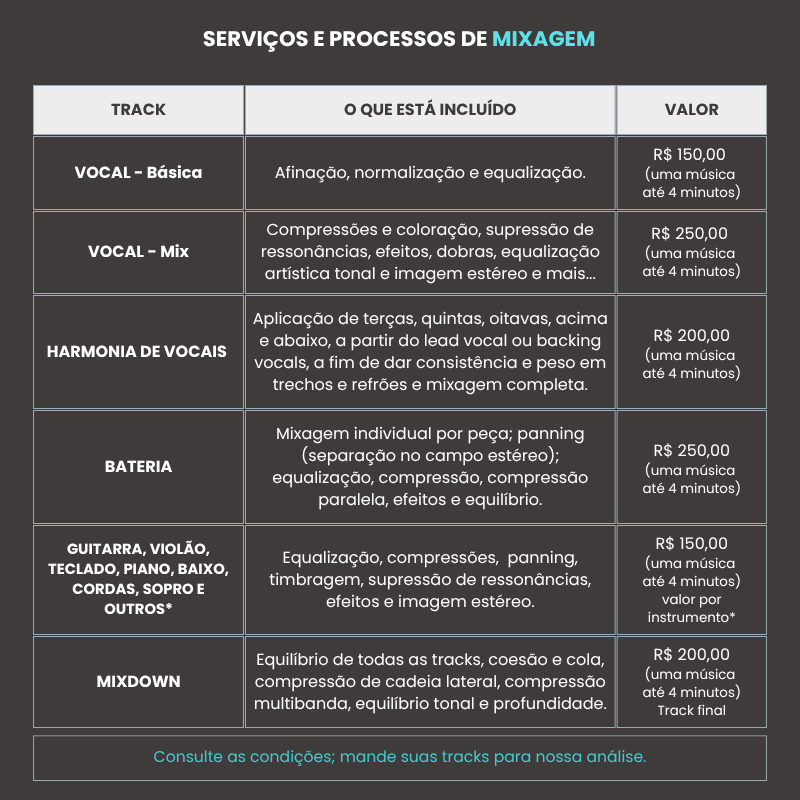 SERVIÇOS E PROCESSOS DE MIXAGEM

| TRACK | O QUE ESTÁ INCLUÍDO | VALOR |
|---|---|---|
| VOCAL - Básica | Afinação, normalização e equalização. | R$ 150,00 (uma música até 4 minutos) |
| VOCAL - Mix | Compressões e coloração, supressão de ressonâncias, efeitos, dobras, equalização artística tonal e imagem estéreo e mais... | R$ 250,00 (uma música até 4 minutos) |
| HARMONIA DE VOCAIS | Aplicação de terças, quintas, oitavas, acima e abaixo, a partir do lead vocal ou backing vocals, a fim de dar consistência e peso em trechos e refrões e mixagem completa. | R$ 200,00 (uma música até 4 minutos) |
| BATERIA | Mixagem individual por peça; panning (separação no campo estéreo); equalização, compressão, compressão paralela, efeitos e equilíbrio. | R$ 250,00 (uma música até 4 minutos) |
| GUITARRA, VIOLÃO, TECLADO, PIANO, BAIXO, CORDAS, SOPRO E OUTROS* | Equalização, compressões, panning, timbragem, supressão de ressonâncias, efeitos e imagem estéreo. | R$ 150,00 (uma música até 4 minutos) valor por instrumento* |
| MIXDOWN | Equilíbrio de todas as tracks, coesão e cola, compressão de cadeia lateral, compressão multibanda, equilíbrio tonal e profundidade. | R$ 200,00 (uma música até 4 minutos) Track final |

Consulte as condições; mande suas tracks para nossa análise.